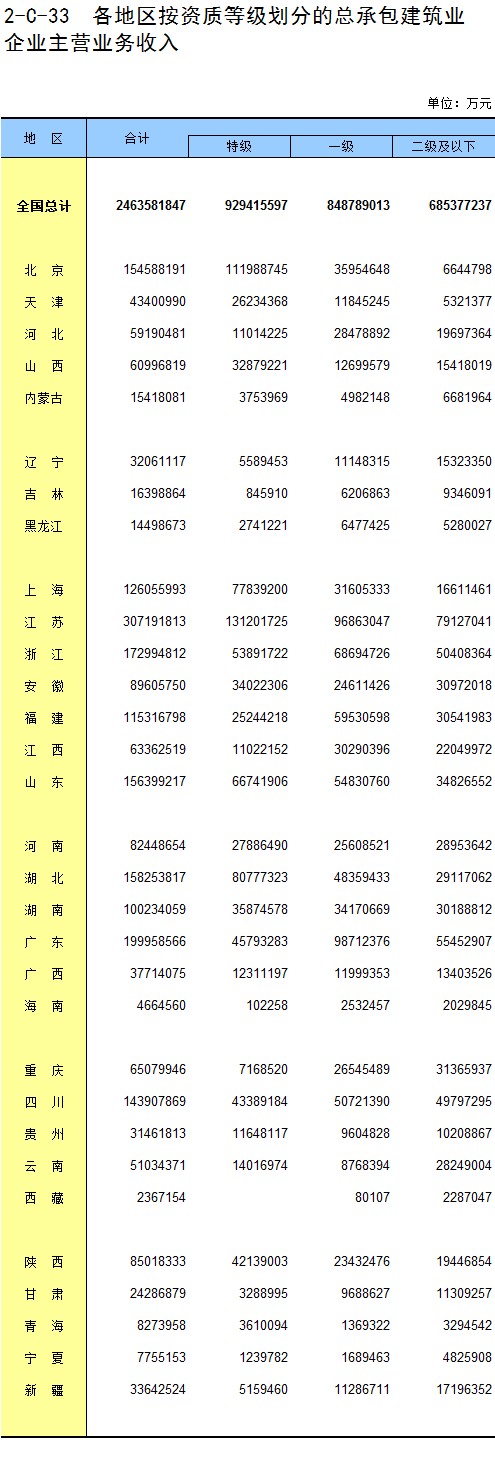 2-C-33 各地区按资质等级划分的总承包建筑业企业主营业务收入

单位：万元

| 地 区 | 合计 | 特级 | 一级 | 二级及以下 |
|---|---|---|---|---|
| 全国总计 | 2463581847 | 929415597 | 848789013 | 685377237 |
| 北 京 | 154588191 | 111988745 | 35954648 | 6644798 |
| 天 津 | 43400990 | 26234368 | 11845245 | 5321377 |
| 河 北 | 59190481 | 11014225 | 28478892 | 19697364 |
| 山 西 | 60996819 | 32879221 | 12699579 | 15418019 |
| 内蒙古 | 15418081 | 3753969 | 4982148 | 6681964 |
| 辽 宁 | 32061117 | 5589453 | 11148315 | 15323350 |
| 吉 林 | 16398864 | 845910 | 6206863 | 9346091 |
| 黑龙江 | 14498673 | 2741221 | 6477425 | 5280027 |
| 上 海 | 126055993 | 77839200 | 31605333 | 16611461 |
| 江 苏 | 307191813 | 131201725 | 96863047 | 79127041 |
| 浙 江 | 172994812 | 53891722 | 68694726 | 50408364 |
| 安 徽 | 89605750 | 34022306 | 24611426 | 30972018 |
| 福 建 | 115316798 | 25244218 | 59530598 | 30541983 |
| 江 西 | 63362519 | 11022152 | 30290396 | 22049972 |
| 山 东 | 156399217 | 66741906 | 54830760 | 34826552 |
| 河 南 | 82448654 | 27886490 | 25608521 | 28953642 |
| 湖 北 | 158253817 | 80777323 | 48359433 | 29117062 |
| 湖 南 | 100234059 | 35874578 | 34170669 | 30188812 |
| 广 东 | 199958566 | 45793283 | 98712376 | 55452907 |
| 广 西 | 37714075 | 12311197 | 11999353 | 13403526 |
| 海 南 | 4664560 | 102258 | 2532457 | 2029845 |
| 重 庆 | 65079946 | 7168520 | 26545489 | 31365937 |
| 四 川 | 143907869 | 43389184 | 50721390 | 49797295 |
| 贵 州 | 31461813 | 11648117 | 9604828 | 10208867 |
| 云 南 | 51034371 | 14016974 | 8768394 | 28249004 |
| 西 藏 | 2367154 | | 80107 | 2287047 |
| 陕 西 | 85018333 | 42139003 | 23432476 | 19446854 |
| 甘 肃 | 24286879 | 3288995 | 9688627 | 11309257 |
| 青 海 | 8273958 | 3610094 | 1369322 | 3294542 |
| 宁 夏 | 7755153 | 1239782 | 1689463 | 4825908 |
| 新 疆 | 33642524 | 5159460 | 11286711 | 17196352 |